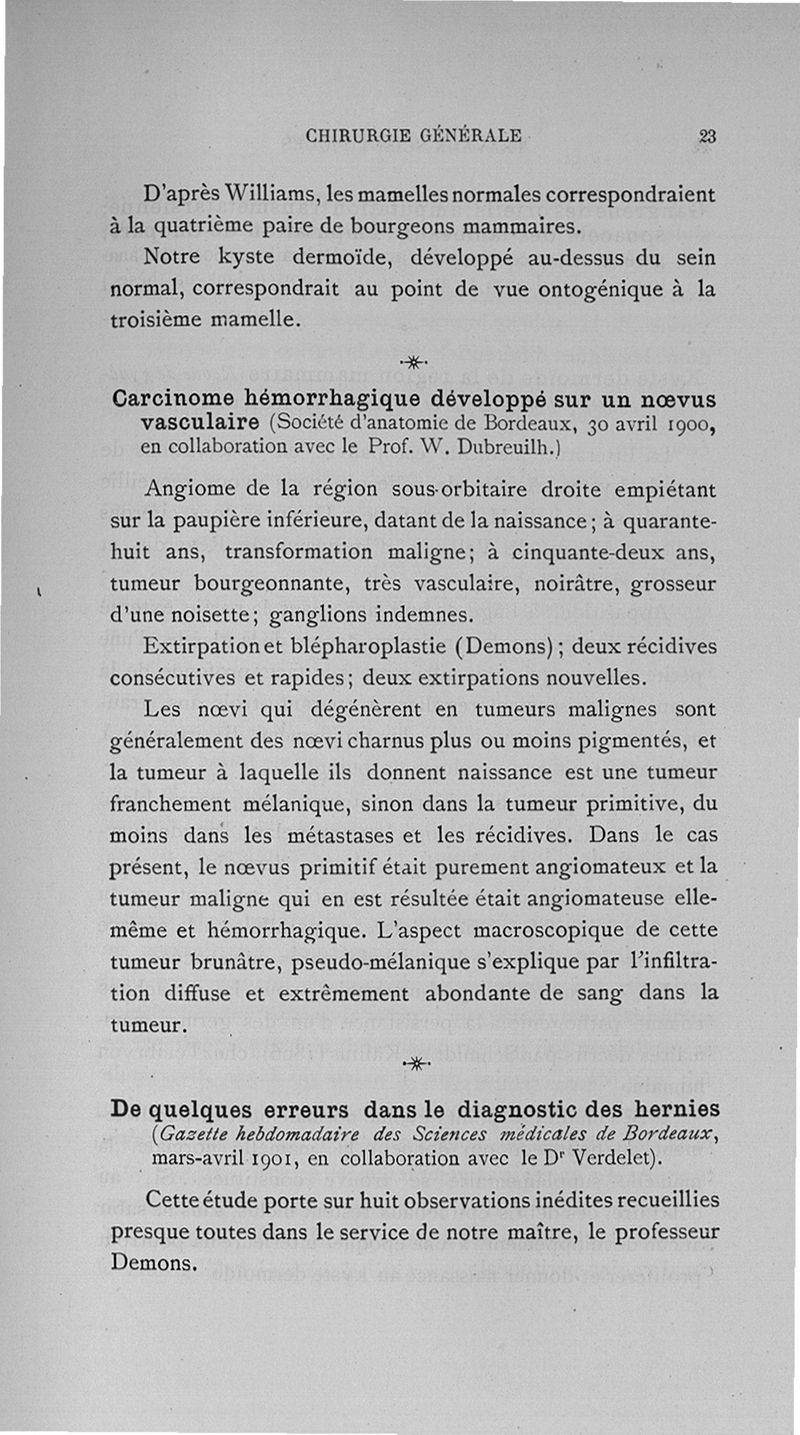 CHIRURGIE GÉNÉRALE 23

D'après Williams, les mamelles normales correspondraient à la quatrième paire de bourgeons mammaires.

Notre kyste dermoïde, développé au-dessus du sein normal, correspondrait au point de vue ontogénique à la troisième mamelle.

Carcinome hémorrhagique développé sur un nœvus vasculaire (Société d'anatomie de Bordeaux, 30 avril 1900, en collaboration avec le Prof. W. Dubreuilh.)

Angiome de la région sous-orbitaire droite empiétant sur la paupière inférieure, datant de la naissance; à quarante-huit ans, transformation maligne; à cinquante-deux ans, tumeur bourgeonnante, très vasculaire, noirâtre, grosseur d'une noisette; ganglions indemnes.

Extirpation et blépharoplastie (Demons); deux récidives consécutives et rapides; deux extirpations nouvelles.

Les nœvi qui dégénèrent en tumeurs malignes sont généralement des nœvi charnus plus ou moins pigmentés, et la tumeur à laquelle ils donnent naissance est une tumeur franchement mélanique, sinon dans la tumeur primitive, du moins dans les métastases et les récidives. Dans le cas présent, le nœvus primitif était purement angiomateux et la tumeur maligne qui en est résultée était angiomateuse elle-même et hémorrhagique. L'aspect macroscopique de cette tumeur brunâtre, pseudo-mélanique s'explique par l'infiltration diffuse et extrêmement abondante de sang dans la tumeur.

De quelques erreurs dans le diagnostic des hernies (Gazette hebdomadaire des Sciences médicales de Bordeaux, mars-avril 1901, en collaboration avec le Dr Verdelet).

Cette étude porte sur huit observations inédites recueillies presque toutes dans le service de notre maître, le professeur Demons.